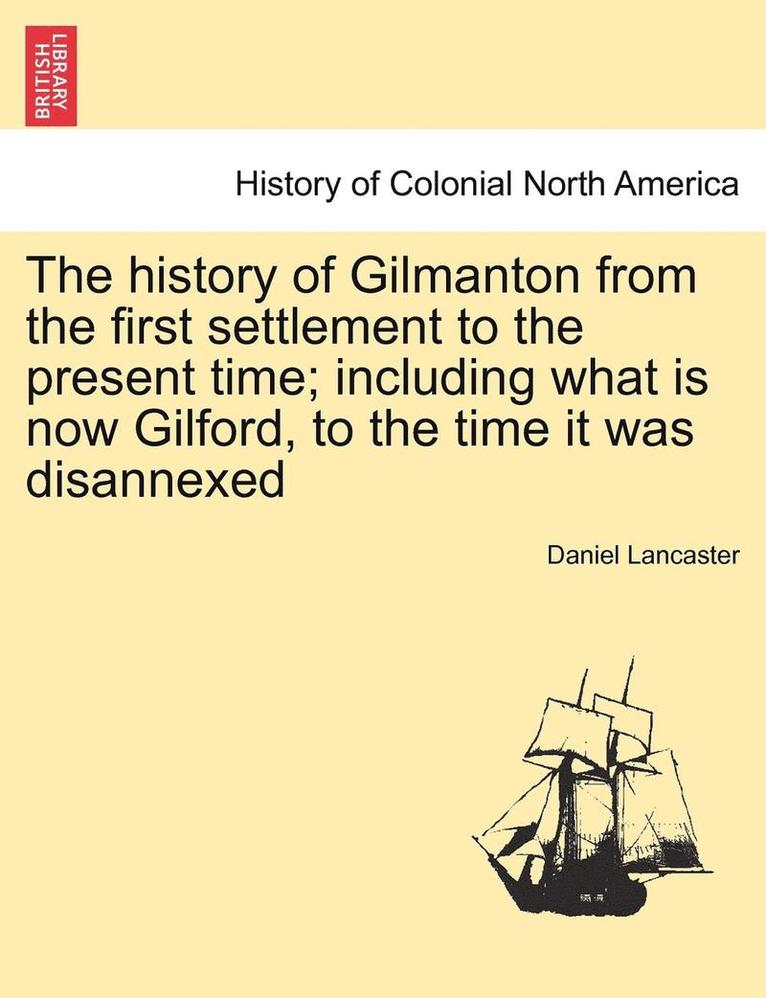 BRITISH LIBRARY

History of Colonial North America

The history of Gilmanton from the first settlement to the present time; including what is now Gilford, to the time it was disannexed

Daniel Lancaster